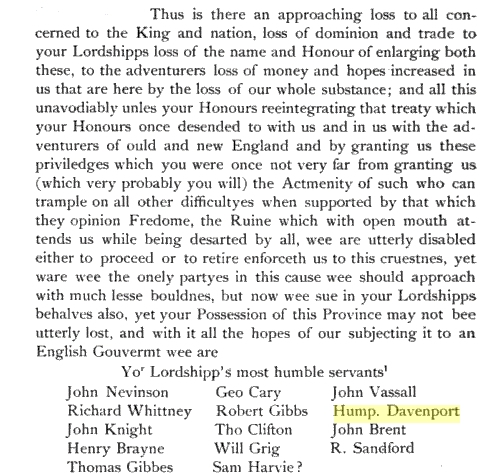 Thus is there an approaching loss to all concerned to the King and nation, loss of dominion and trade to your Lordshipps loss of the name and Honour of enlarging both these, to the adventurers loss of money and hopes increased in us that are here by the loss of our whole substance; and all this unavodiably unles your Honours reeintegrating that treaty which your Honours once desended to with us and in us with the adventurers of ould and new England and by granting us these priviledges which you were once not very far from granting us (which very probably you will) the Actmenity of such who can trample on all other difficultyes when supported by that which they opinion Fredome, the Ruine which with open mouth attends us while being desarted by all, wee are utterly disabled either to proceed or to retire enforceth us to this cruestnes, yet ware wee the onely partyes in this cause wee should approach with much lesse bouldnes, but now wee sue in your Lordshipps behalves also, yet your Possession of this Province may not bee utterly lost, and with it all the hopes of our subjecting it to an English Gouvermt wee are

Yo$^r$ Lordshipp's most humble servants'

John Nevinson
Richard Whittney
John Knight
Henry Brayne
Thomas Gibbes

Geo Cary
Robert Gibbs
Tho Clifton
Will Grig
Sam Harvie?

John Vassall
Hump. Davenport
John Brent
R. Sandford